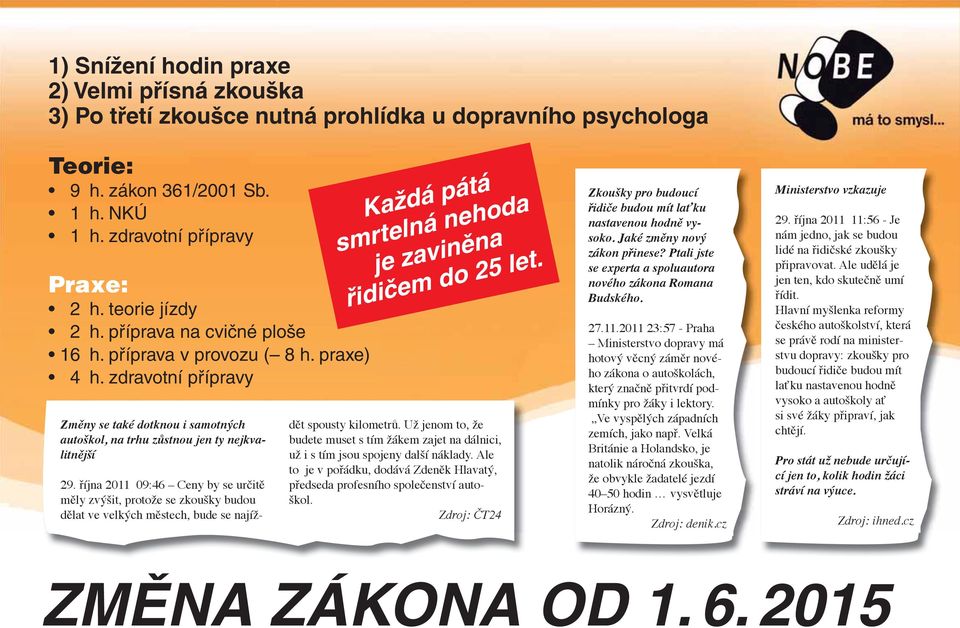 1) Snížení hodin praxe
2) Velmi přísná zkouška
3) Po třetí zkoušce nutná prohlídka u dopravního psychologa

NOBE
má to smysl...

Teorie:
• 9 h. zákon 361/2001 Sb.
• 1 h. NKÚ
• 1 h. zdravotní přípravy

Praxe:
• 2 h. teorie jízdy
• 2 h. příprava na cvičné ploše
• 16 h. příprava v provozu (– 8 h. praxe)
• 4 h. zdravotní přípravy

Každá pátá smrtelná nehoda je zaviněna řidičem do 25 let.

Změny se také dotknou i samotných autoškol, na trhu zůstnou jen ty nejkvalitnější

29. října 2011 09:46 – Ceny by se určitě měly zvýšit, protože se zkoušky budou dělat ve velkých městech, bude se najíždět spousty kilometrů. Už jenom to, že budete muset s tím žákem zajet na dálnici, už i s tím jsou spojeny další náklady. Ale to je v pořádku, dodává Zdeněk Hlavatý, předseda profesního společenství autoškol.

Zdroj: ČT24

Zkoušky pro budoucí řidiče budou mít laťku nastavenou hodně vysoko. Jaké změny nový zákon přinese? Ptali jste se experta a spoluautora nového zákona Romana Budského.

27.11.2011 23:57 - Praha – Ministerstvo dopravy má hotový věcný záměr nového zákona o autoškolách, který značně přitvrdí podmínky pro žáky i lektory. „Ve vyspělých západních zemích, jako např. Velká Británie a Holandsko, je natolik náročná zkouška, že obvykle žadatelé jezdí 40–50 hodin … vysvětluje Horázný.

Zdroj: denik.cz

Ministerstvo vzkazuje

29. října 2011 11:56 - Je nám jedno, jak se budou lidé na řidičské zkoušky připravovat. Ale udělá je jen ten, kdo skutečně umí řídit.
Hlavní myšlenka reformy českého autoškolství, která se právě rodí na ministerstvu dopravy: zkoušky pro budoucí řidiče budou mít laťku nastavenou hodně vysoko a autoškoly ať si své žáky připraví, jak chtějí.

Pro stát už nebude určující jen to, kolik hodin žáci stráví na výuce.

Zdroj: ihned.cz

ZMĚNA ZÁKONA OD 1.6.2015